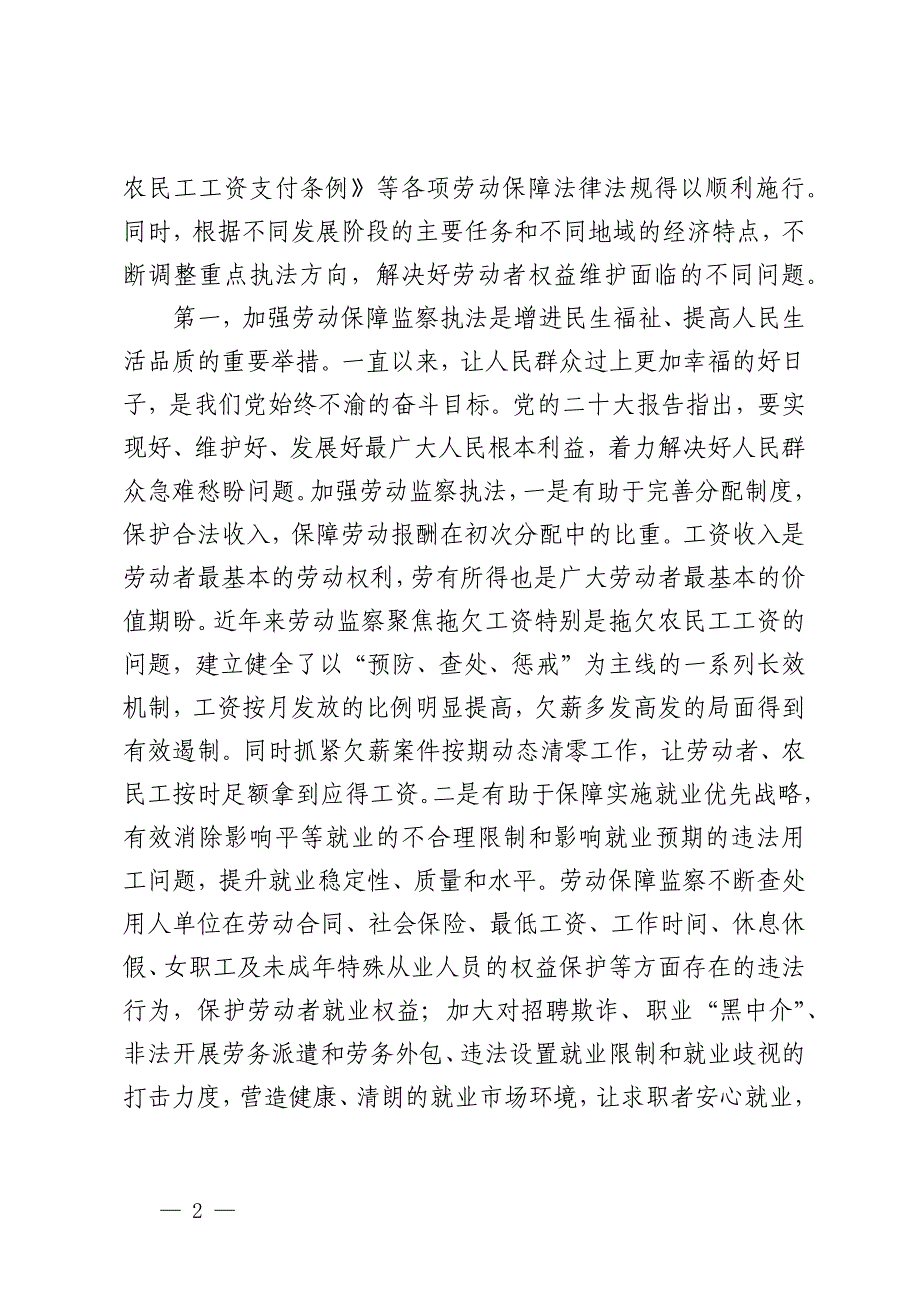 农民工工资支付条例》等各项劳动保障法律法规得以顺利施行。同时，根据不同发展阶段的主要任务和不同地域的经济特点，不断调整重点执法方向，解决好劳动者权益维护面临的不同问题。

第一，加强劳动保障监察执法是增进民生福祉、提高人民生活品质的重要举措。一直以来，让人民群众过上更加幸福的好日子，是我们党始终不渝的奋斗目标。党的二十大报告指出，要实现好、维护好、发展好最广大人民根本利益，着力解决好人民群众急难愁盼问题。加强劳动监察执法，一是有助于完善分配制度，保护合法收入，保障劳动报酬在初次分配中的比重。工资收入是劳动者最基本的劳动权利，劳有所得也是广大劳动者最基本的价值期盼。近年来劳动监察聚焦拖欠工资特别是拖欠农民工工资的问题，建立健全了以“预防、查处、惩戒”为主线的一系列长效机制，工资按月发放的比例明显提高，欠薪多发高发的局面得到有效遏制。同时抓紧欠薪案件按期动态清零工作，让劳动者、农民工按时足额拿到应得工资。二是有助于保障实施就业优先战略，有效消除影响平等就业的不合理限制和影响就业预期的违法用工问题，提升就业稳定性、质量和水平。劳动保障监察不断查处用人单位在劳动合同、社会保险、最低工资、工作时间、休息休假、女职工及未成年特殊从业人员的权益保护等方面存在的违法行为，保护劳动者就业权益；加大对招聘欺诈、职业“黑中介”、非法开展劳务派遣和劳务外包、违法设置就业限制和就业歧视的打击力度，营造健康、清朗的就业市场环境，让求职者安心就业，

— 2 —